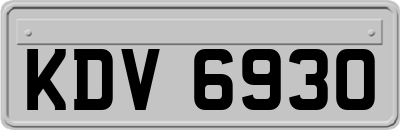 KDV 6930